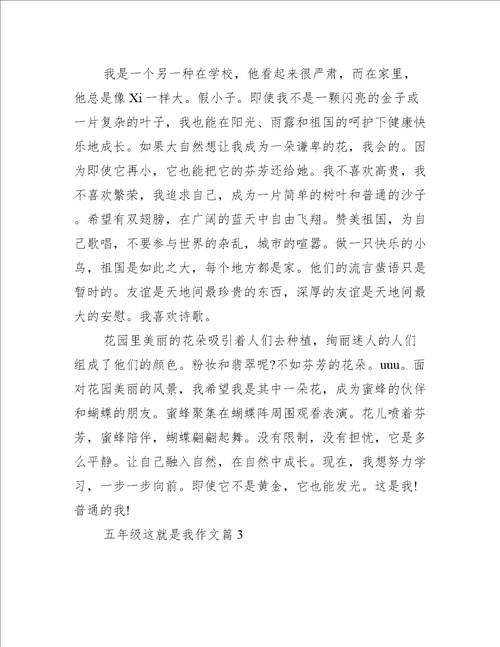 我是一个另一种在学校，他看起来很严肃，而在家里，他总是像 Xi 一样大。假小子。即使我不是一颗闪亮的金子或一片复杂的叶子，我也能在阳光、雨露和祖国的呵护下健康快乐地成长。如果大自然想让我成为一朵谦卑的花，我会的。因为即使它再小，它也能把它的芬芳还给她。我不喜欢高贵，我不喜欢繁荣，我追求自己，成为一片简单的树叶和普通的沙子。希望有双翅膀，在广阔的蓝天中自由飞翔。赞美祖国，为自己歌唱，不要参与世界的杂乱，城市的喧嚣。做一只快乐的小鸟，祖国是如此之大，每个地方都是家。他们的流言蜚语只是暂时的。友谊是天地间最珍贵的东西，深厚的友谊是天地间最大的安慰。我喜欢诗歌。

花园里美丽的花朵吸引着人们去种植，绚丽迷人的人们组成了他们的颜色。粉妆和翡翠呢?不如芬芳的花朵。uuu。面对花园美丽的风景，我希望我是其中一朵花，成为蜜蜂的伙伴和蝴蝶的朋友。蜜蜂聚集在蝴蝶阵周围观看表演。花儿喷着芬芳，蜜蜂陪伴，蝴蝶翩翩起舞。没有限制，没有担忧，它是多么平静。让自己融入自然，在自然中成长。现在，我想努力学习，一步一步向前。即使它不是黄金，它也能发光。这是我!普通的我!

五年级这就是我作文篇 3